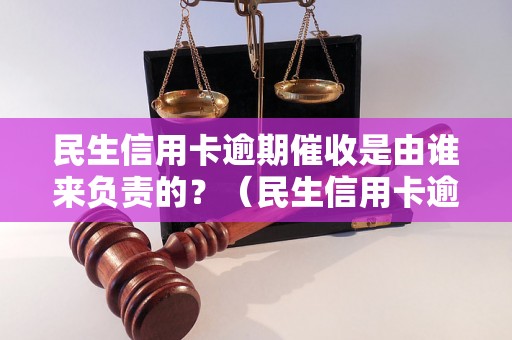 民生信用卡逾期催收是由谁来负责的？（民生信用卡逾